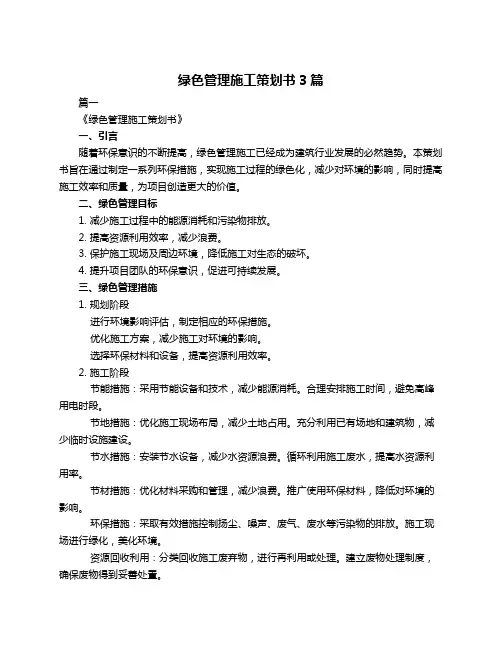 绿色管理施工策划书 3 篇

篇一

《绿色管理施工策划书》

一、引言

随着环保意识的不断提高，绿色管理施工已经成为建筑行业发展的必然趋势。本策划书旨在通过制定一系列环保措施，实现施工过程的绿色化，减少对环境的影响，同时提高施工效率和质量，为项目创造更大的价值。

二、绿色管理目标

1. 减少施工过程中的能源消耗和污染物排放。

2. 提高资源利用效率，减少浪费。

3. 保护施工现场及周边环境，降低施工对生态的破坏。

4. 提升项目团队的环保意识，促进可持续发展。

三、绿色管理措施

1. 规划阶段

进行环境影响评估，制定相应的环保措施。

优化施工方案，减少施工对环境的影响。

选择环保材料和设备，提高资源利用效率。

2. 施工阶段

节能措施：采用节能设备和技术，减少能源消耗。合理安排施工时间，避免高峰用电时段。

节地措施：优化施工现场布局，减少土地占用。充分利用已有场地和建筑物，减少临时设施建设。

节水措施：安装节水设备，减少水资源浪费。循环利用施工废水，提高水资源利用率。

节材措施：优化材料采购和管理，减少浪费。推广使用环保材料，降低对环境的影响。

环保措施：采取有效措施控制扬尘、噪声、废气、废水等污染物的排放。施工现场进行绿化，美化环境。

资源回收利用：分类回收施工废弃物，进行再利用或处理。建立废物处理制度，确保废物得到妥善处置。